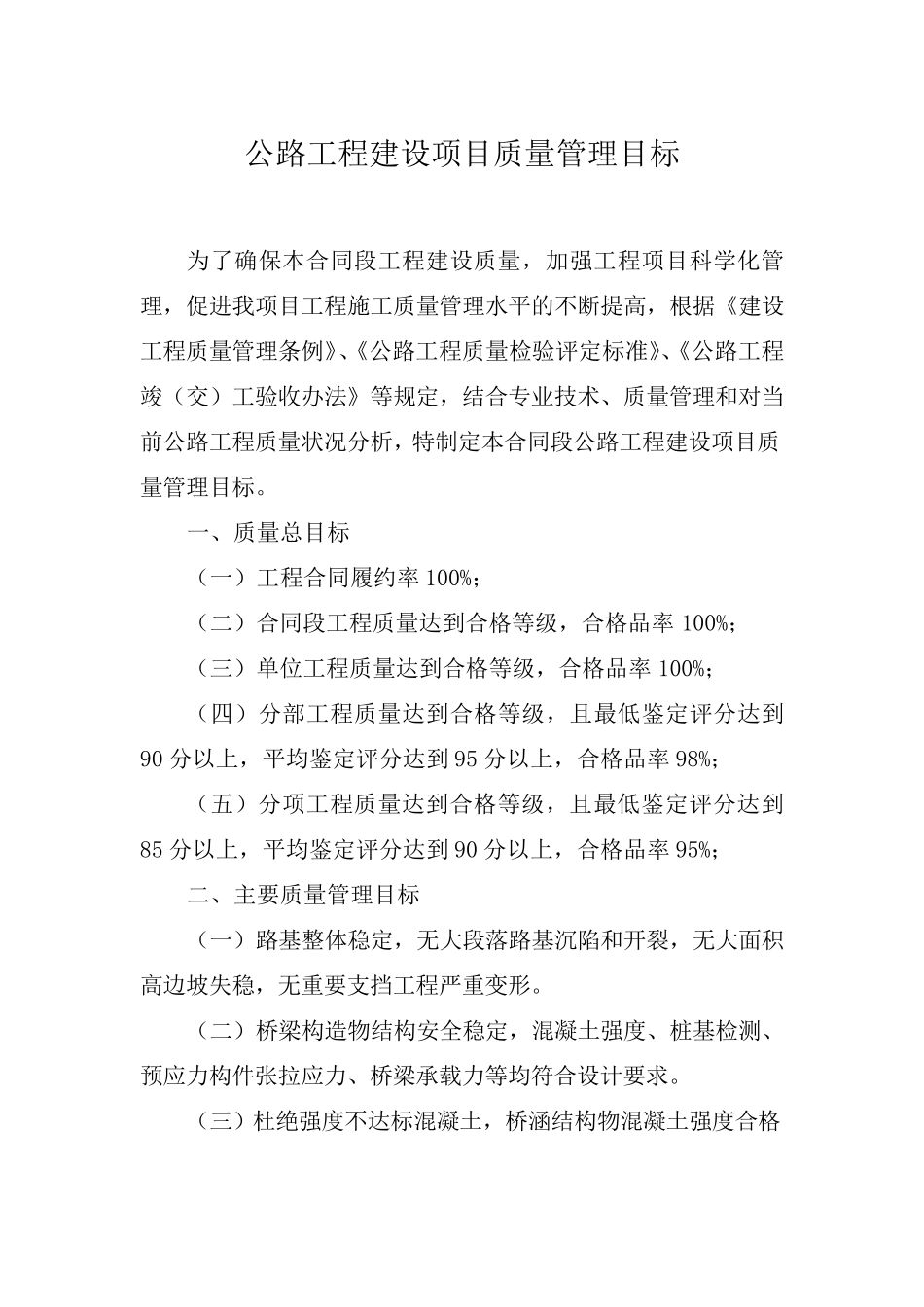 公路工程建设项目质量管理目标

为了确保本合同段工程建设质量，加强工程项目科学化管理，促进我项目工程施工质量管理水平的不断提高，根据《建设工程质量管理条例》、《公路工程质量检验评定标准》、《公路工程竣（交）工验收办法》等规定，结合专业技术、质量管理和对当前公路工程质量状况分析，特制定本合同段公路工程建设项目质量管理目标。

一、质量总目标

（一）工程合同履约率 100%;

（二）合同段工程质量达到合格等级，合格品率 100%;

（三）单位工程质量达到合格等级，合格品率 100%;

（四）分部工程质量达到合格等级，且最低鉴定评分达到 90 分以上，平均鉴定评分达到 95 分以上，合格品率 98%;

（五）分项工程质量达到合格等级，且最低鉴定评分达到 85 分以上，平均鉴定评分达到 90 分以上，合格品率 95%;

二、主要质量管理目标

（一）路基整体稳定，无大段落路基沉陷和开裂，无大面积高边坡失稳，无重要支挡工程严重变形。

（二）桥梁构造物结构安全稳定，混凝土强度、桩基检测、预应力构件张拉应力、桥梁承载力等均符合设计要求。

（三）杜绝强度不达标混凝土，桥涵结构物混凝土强度合格